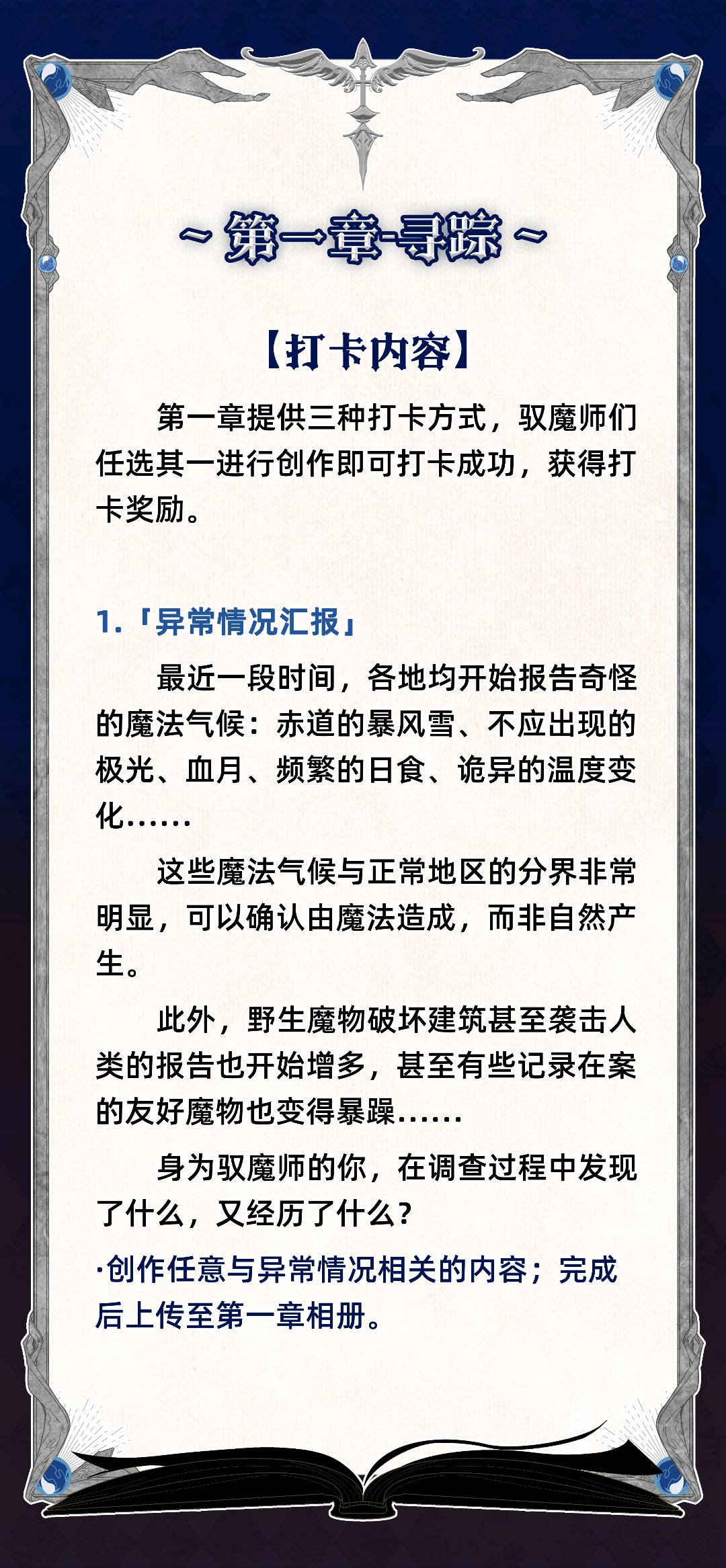 ~ 第一章-寻踪 ~

【打卡内容】

第一章提供三种打卡方式，驭魔师们任选其一进行创作即可打卡成功，获得打卡奖励。

1.「异常情况汇报」

最近一段时间，各地均开始报告奇怪的魔法气候：赤道的暴风雪、不应出现的极光、血月、频繁的日食、诡异的温度变化……

这些魔法气候与正常地区的分界非常明显，可以确认由魔法造成，而非自然产生。

此外，野生魔物破坏建筑甚至袭击人类的报告也开始增多，甚至有些记录在案的友好魔物也变得暴躁……

身为驭魔师的你，在调查过程中发现了什么，又经历了什么？

·创作任意与异常情况相关的内容；完成后上传至第一章相册。